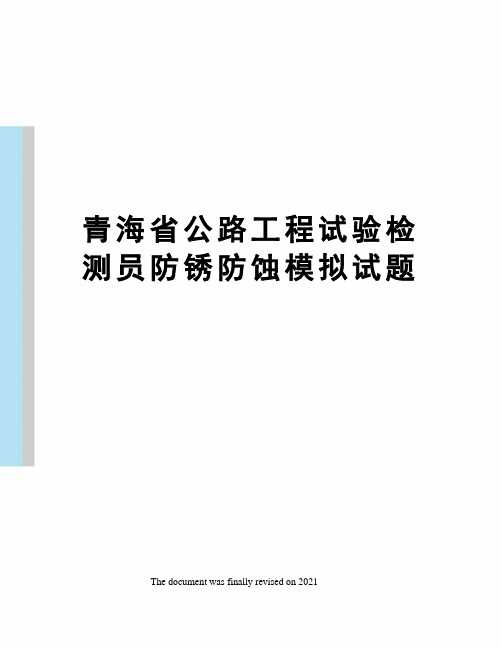 青海省公路工程试验检测员防锈防蚀模拟试题

The document was finally revised on 2021